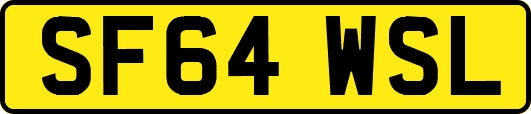 SF64 WSL